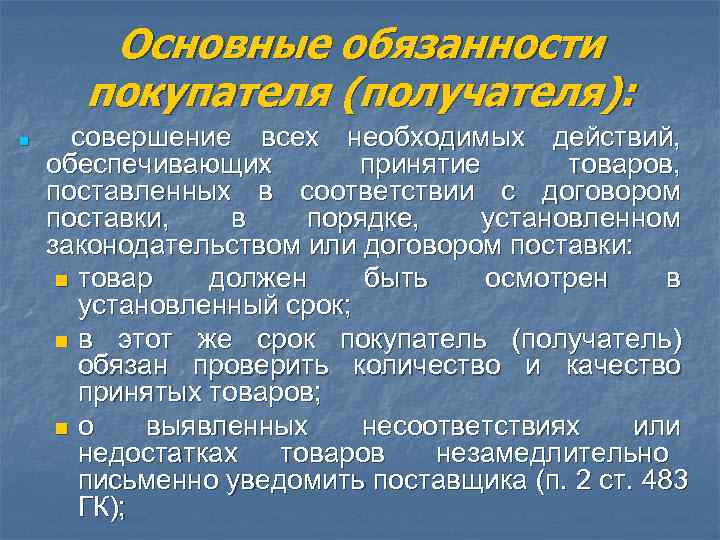 Основные обязанности покупателя (получателя):

совершение всех необходимых действий, обеспечивающих принятие товаров, поставленных в соответствии с договором поставки, в порядке, установленном законодательством или договором поставки:

товар должен быть осмотрен в установленный срок;

в этот же срок покупатель (получатель) обязан проверить количество и качество принятых товаров;

о выявленных несоответствиях или недостатках товаров незамедлительно письменно уведомить поставщика (п. 2 ст. 483 ГК);